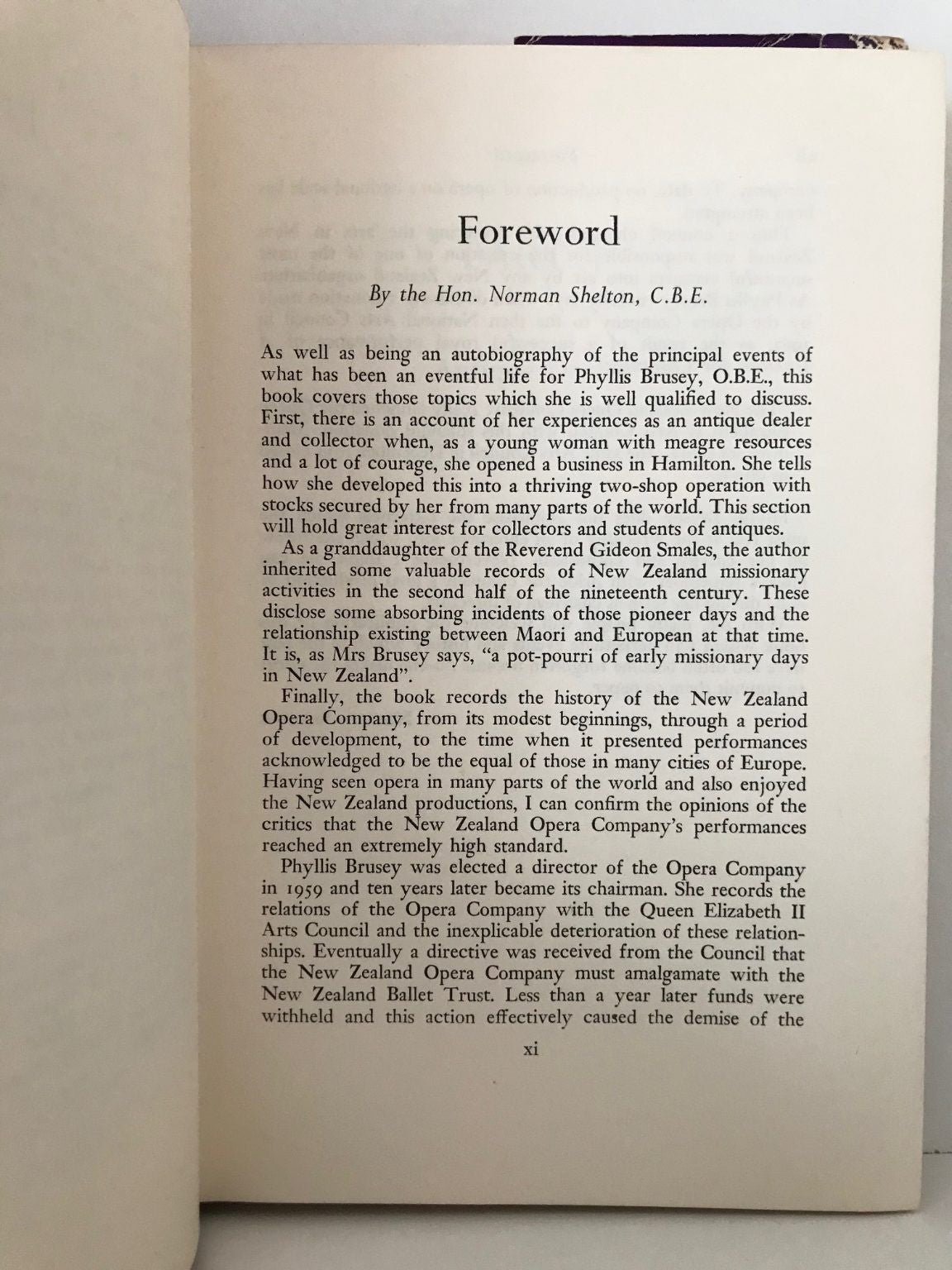 Foreword

By the Hon. Norman Shelton, C.B.E.

As well as being an autobiography of the principal events of what has been an eventful life for Phyllis Brusey, O.B.E., this book covers those topics which she is well qualified to discuss. First, there is an account of her experiences as an antique dealer and collector when, as a young woman with meagre resources and a lot of courage, she opened a business in Hamilton. She tells how she developed this into a thriving two-shop operation with stocks secured by her from many parts of the world. This section will hold great interest for collectors and students of antiques.

As a granddaughter of the Reverend Gideon Smales, the author inherited some valuable records of New Zealand missionary activities in the second half of the nineteenth century. These disclose some absorbing incidents of those pioneer days and the relationship existing between Maori and European at that time. It is, as Mrs Brusey says, "a pot-pourri of early missionary days in New Zealand".

Finally, the book records the history of the New Zealand Opera Company, from its modest beginnings, through a period of development, to the time when it presented performances acknowledged to be the equal of those in many cities of Europe. Having seen opera in many parts of the world and also enjoyed the New Zealand productions, I can confirm the opinions of the critics that the New Zealand Opera Company's performances reached an extremely high standard.

Phyllis Brusey was elected a director of the Opera Company in 1959 and ten years later became its chairman. She records the relations of the Opera Company with the Queen Elizabeth II Arts Council and the inexplicable deterioration of these relationships. Eventually a directive was received from the Council that the New Zealand Opera Company must amalgamate with the New Zealand Ballet Trust. Less than a year later funds were withheld and this action effectively caused the demise of the

xi